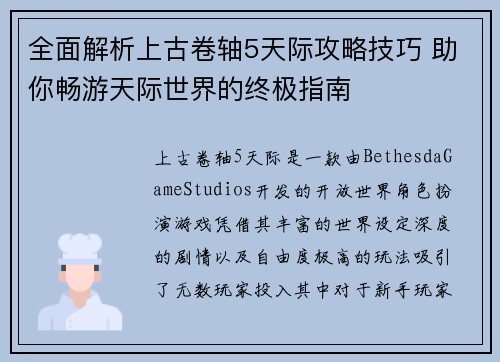 全面解析上古卷轴5天际攻略技巧 助你畅游天际世界的终极指南

上古卷轴5天际是一款由BethesdaGameStudios开发的开放世界角色扮演游戏凭借其丰富的世界设定深度的剧情以及自由度极高的玩法吸引了无数玩家投入其中对于新手玩家